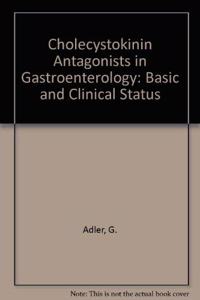 Cholecystokinin Antagonists in Gastroenterology: Basic and Clinical Status

Adler, G.

Note: This is not the actual book cover